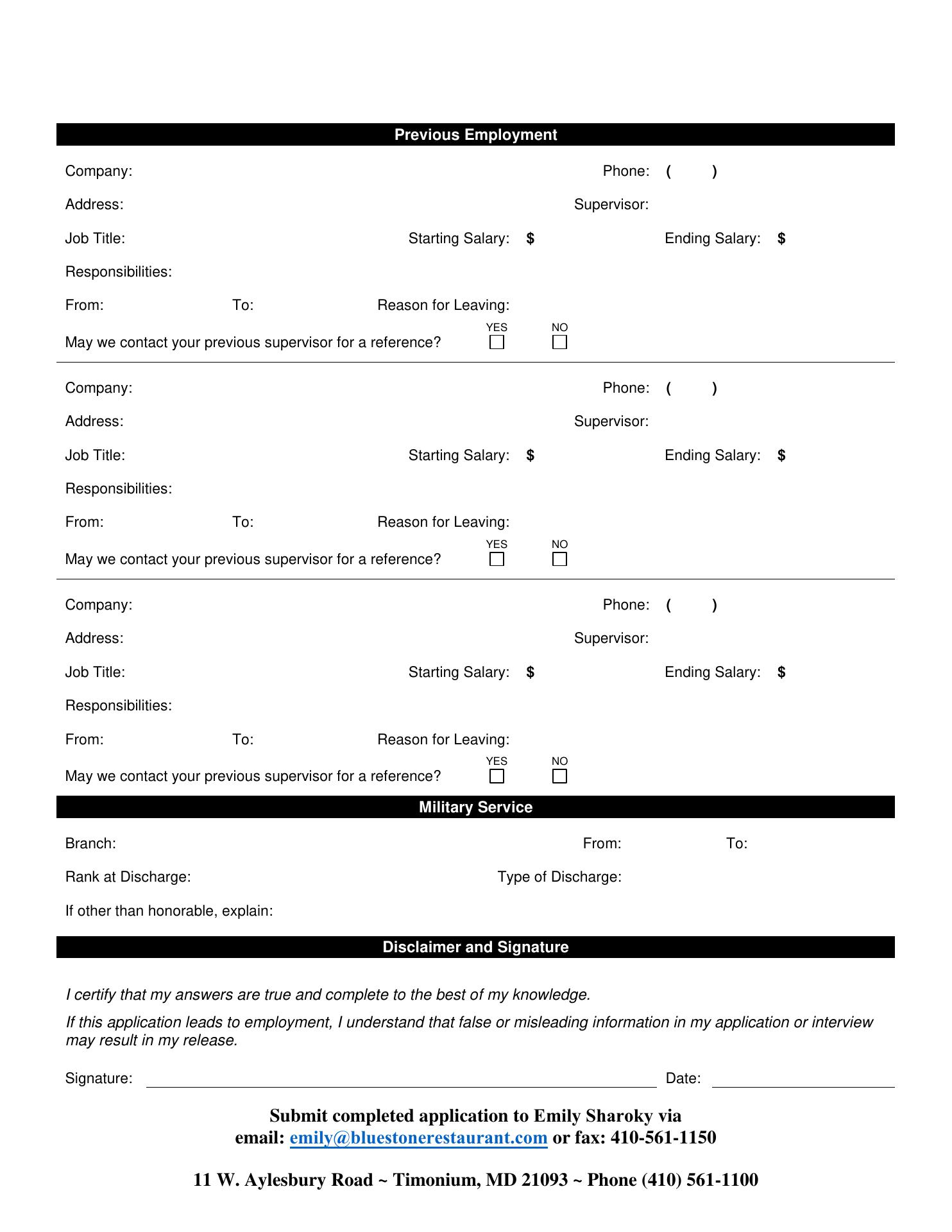 Previous Employment

Company: Phone: ( )

Address: Supervisor:

Job Title: Starting Salary: $ Ending Salary: $

Responsibilities:

From: To: Reason for Leaving:

May we contact your previous supervisor for a reference? YES NO

Company: Phone: ( )

Address: Supervisor:

Job Title: Starting Salary: $ Ending Salary: $

Responsibilities:

From: To: Reason for Leaving:

May we contact your previous supervisor for a reference? YES NO

Company: Phone: ( )

Address: Supervisor:

Job Title: Starting Salary: $ Ending Salary: $

Responsibilities:

From: To: Reason for Leaving:

May we contact your previous supervisor for a reference? YES NO

Military Service

Branch: From: To:

Rank at Discharge: Type of Discharge:

If other than honorable, explain:

Disclaimer and Signature

I certify that my answers are true and complete to the best of my knowledge.

If this application leads to employment, I understand that false or misleading information in my application or interview may result in my release.

Signature: Date:

Submit completed application to Emily Sharoky via
email: emily@bluestonerestaurant.com or fax: 410-561-1150

11 W. Aylesbury Road ~ Timonium, MD 21093 ~ Phone (410) 561-1100